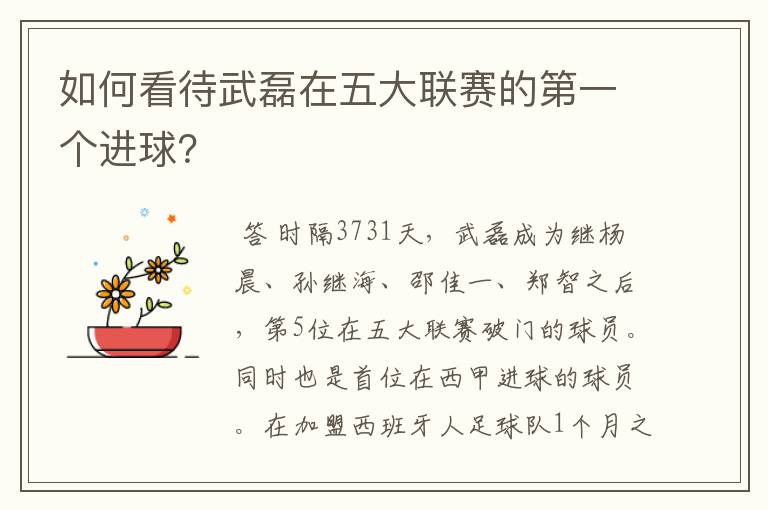 如何看待武磊在五大联赛的第一个进球?

答 时隔3731天，武磊成为继杨晨、孙继海、邵佳一、郑智之后，第5位在五大联赛破门的球员。同时也是首位在西甲进球的球员。在加盟西班牙人足球队1个月之